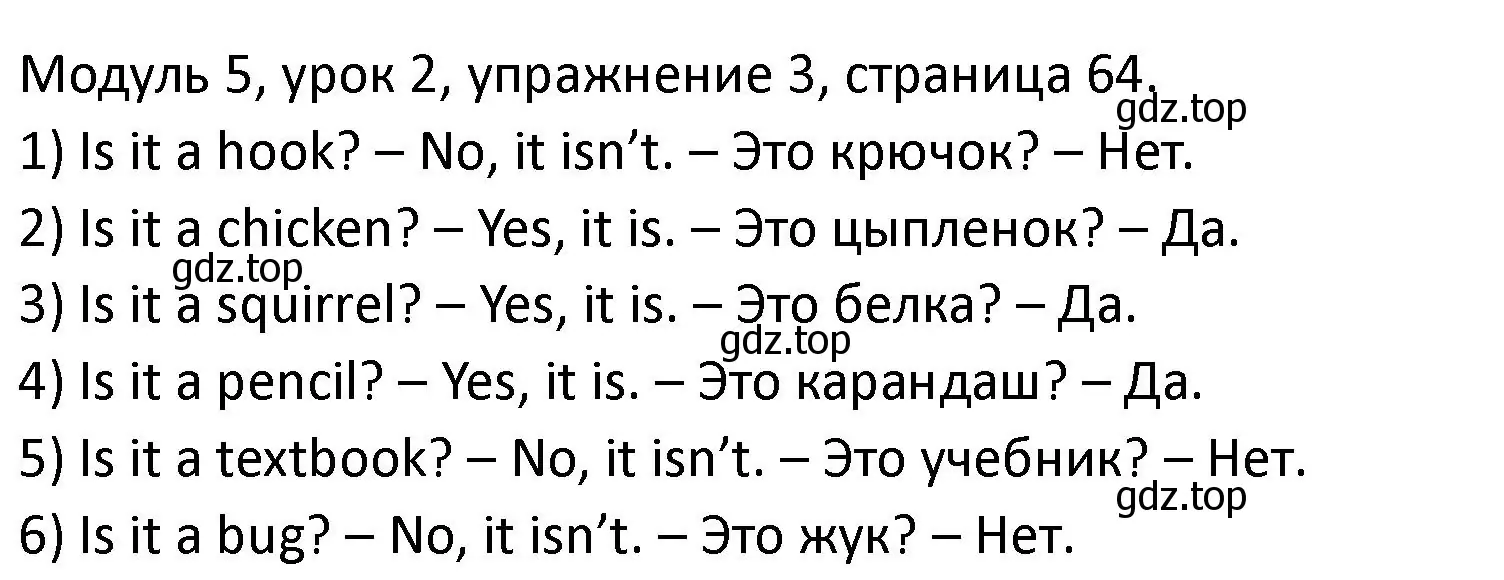 Модуль 5, урок 2, упражнение 3, страница 64.
gdz.top
1) Is it a hook? – No, it isn’t. – Это крючок? – Нет.
2) Is it a chicken? – Yes, it is. – Это цыпленок? – Да.
gdz.top
3) Is it a squirrel? – Yes, it is. – Это белка? – Да.
gdz.top
4) Is it a pencil? – Yes, it is. – Это карандаш? – Да.
5) Is it a textbook? – No, it isn’t. – Это учебник? – Нет.
gdz.top
6) Is it a bug? – No, it isn’t. – Это жук? – Нет.